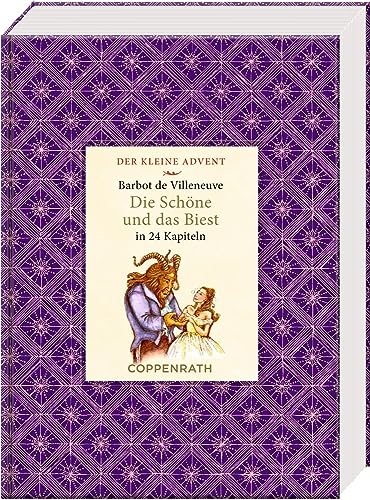 DER KLEINE ADVENT

Barbot de Villeneuve

Die Schöne und das Biest

in 24 Kapiteln

COPPENRATH